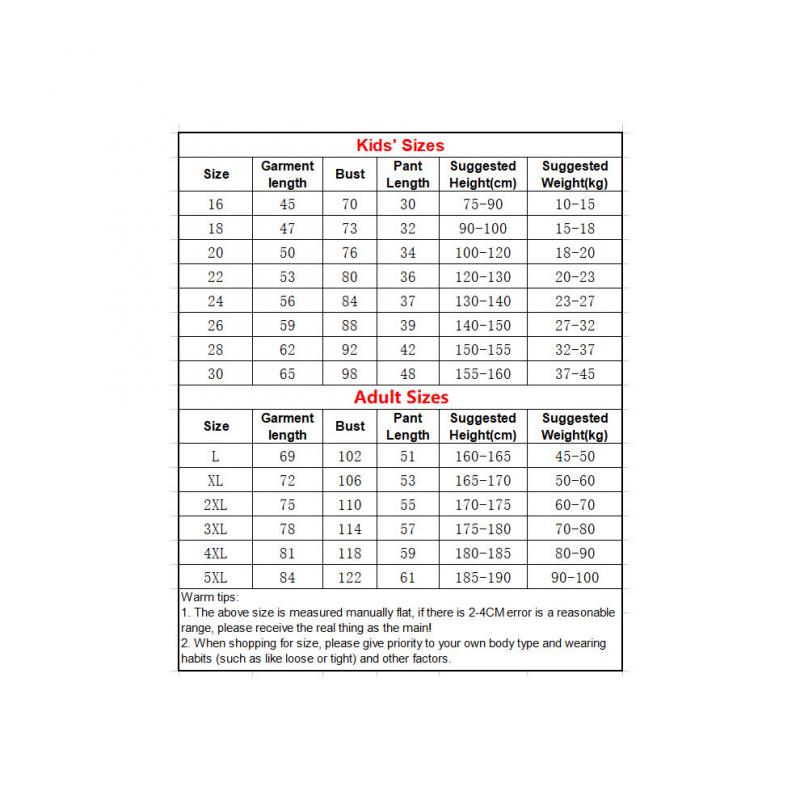 Kids' Sizes

| Size | Garment length | Bust | Pant Length | Suggested Height(cm) | Suggested Weight(kg) |
|---|---|---|---|---|---|
| 16 | 45 | 70 | 30 | 75-90 | 10-15 |
| 18 | 47 | 73 | 32 | 90-100 | 15-18 |
| 20 | 50 | 76 | 34 | 100-120 | 18-20 |
| 22 | 53 | 80 | 36 | 120-130 | 20-23 |
| 24 | 56 | 84 | 37 | 130-140 | 23-27 |
| 26 | 59 | 88 | 39 | 140-150 | 27-32 |
| 28 | 62 | 92 | 42 | 150-155 | 32-37 |
| 30 | 65 | 98 | 48 | 155-160 | 37-45 |

Adult Sizes

| Size | Garment length | Bust | Pant Length | Suggested Height(cm) | Suggested Weight(kg) |
|---|---|---|---|---|---|
| L | 69 | 102 | 51 | 160-165 | 45-50 |
| XL | 72 | 106 | 53 | 165-170 | 50-60 |
| 2XL | 75 | 110 | 55 | 170-175 | 60-70 |
| 3XL | 78 | 114 | 57 | 175-180 | 70-80 |
| 4XL | 81 | 118 | 59 | 180-185 | 80-90 |
| 5XL | 84 | 122 | 61 | 185-190 | 90-100 |

Warm tips:
1. The above size is measured manually flat, if there is 2-4CM error is a reasonable range, please receive the real thing as the main!
2. When shopping for size, please give priority to your own body type and wearing habits (such as like loose or tight) and other factors.